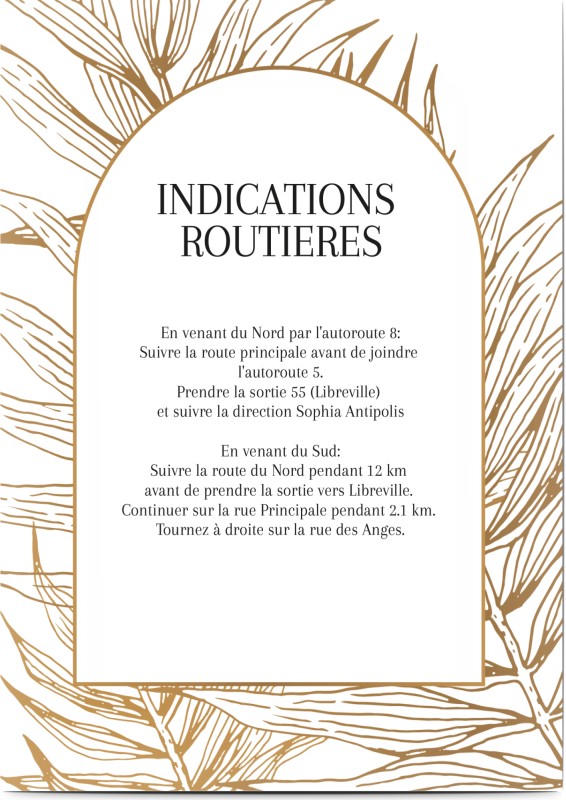 INDICATIONS ROUTIERES

En venant du Nord par l'autoroute 8:
Suivre la route principale avant de joindre l'autoroute 5.
Prendre la sortie 55 (Libreville)
et suivre la direction Sophia Antipolis

En venant du Sud:
Suivre la route du Nord pendant 12 km
avant de prendre la sortie vers Libreville.
Continuer sur la rue Principale pendant 2.1 km.
Tournez à droite sur la rue des Anges.